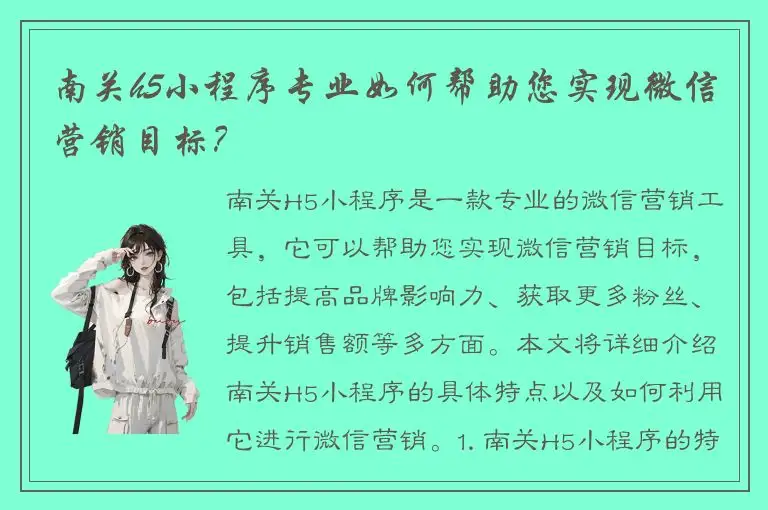 南关H5小程序专业如何帮助您实现微信营销目标？

南关H5小程序是一款专业的微信营销工具，它可以帮助您实现微信营销目标，包括提高品牌影响力、获取更多粉丝、提升销售额等多方面。本文将详细介绍南关H5小程序的具体特点以及如何利用它进行微信营销。1. 南关H5小程序的特